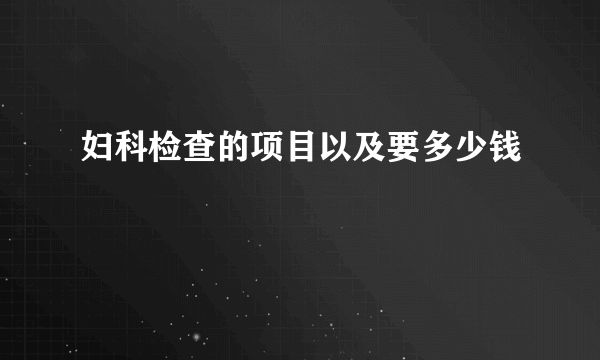 妇科检查的项目以及要多少钱